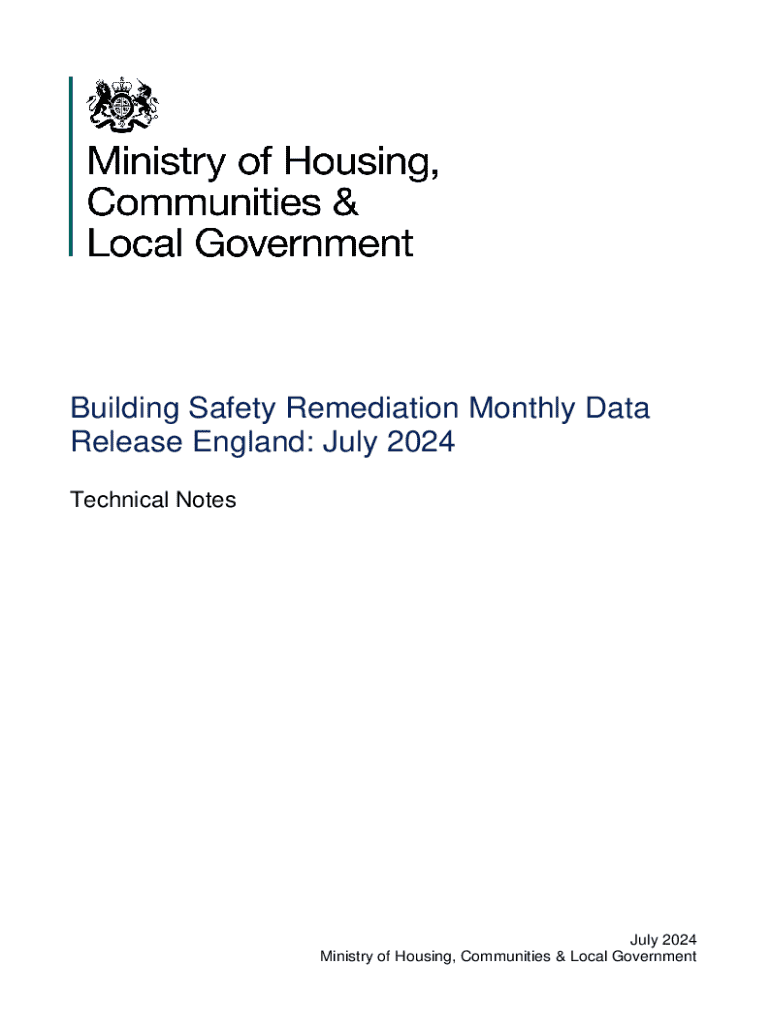 Ministry of Housing,
Communities &
Local Government

Building Safety Remediation Monthly Data Release England: July 2024

Technical Notes

July 2024
Ministry of Housing, Communities & Local Government